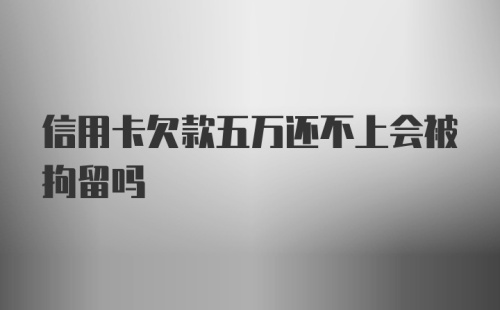 信用卡欠款五万还不上会被拘留吗